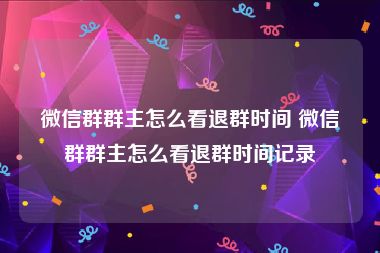 微信群群主怎么看退群时间 微信群群主怎么看退群时间记录